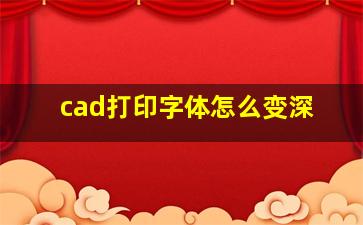 cad打印字体怎么变深